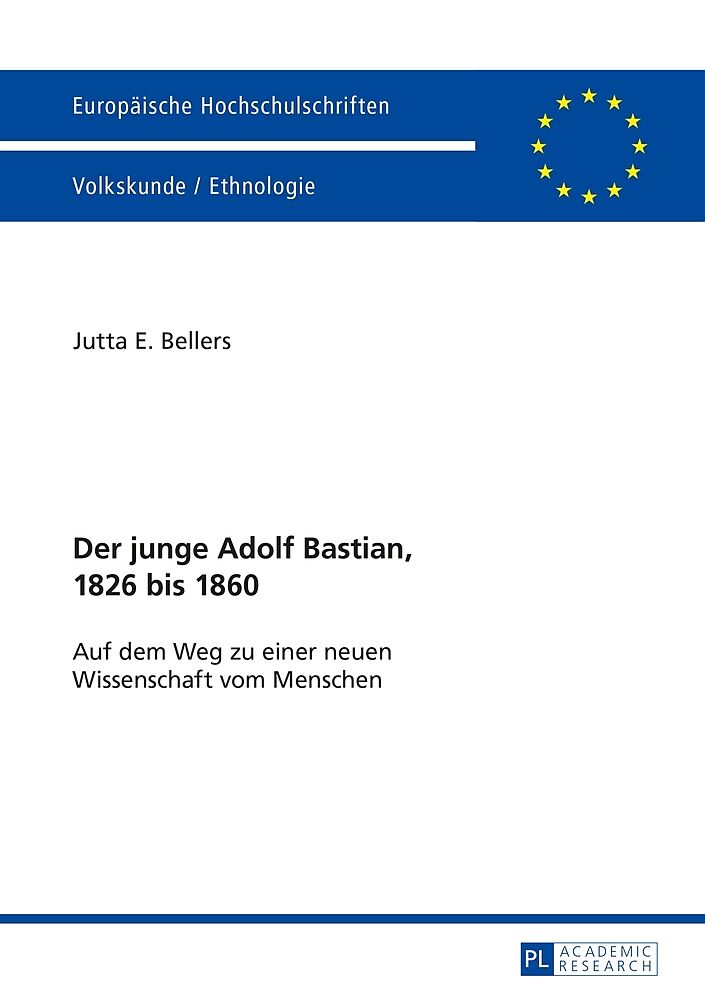 Europäische Hochschulschriften

Volkskunde / Ethnologie

Jutta E. Bellers

Der junge Adolf Bastian, 1826 bis 1860

Auf dem Weg zu einer neuen Wissenschaft vom Menschen

PL ACADEMIC RESEARCH